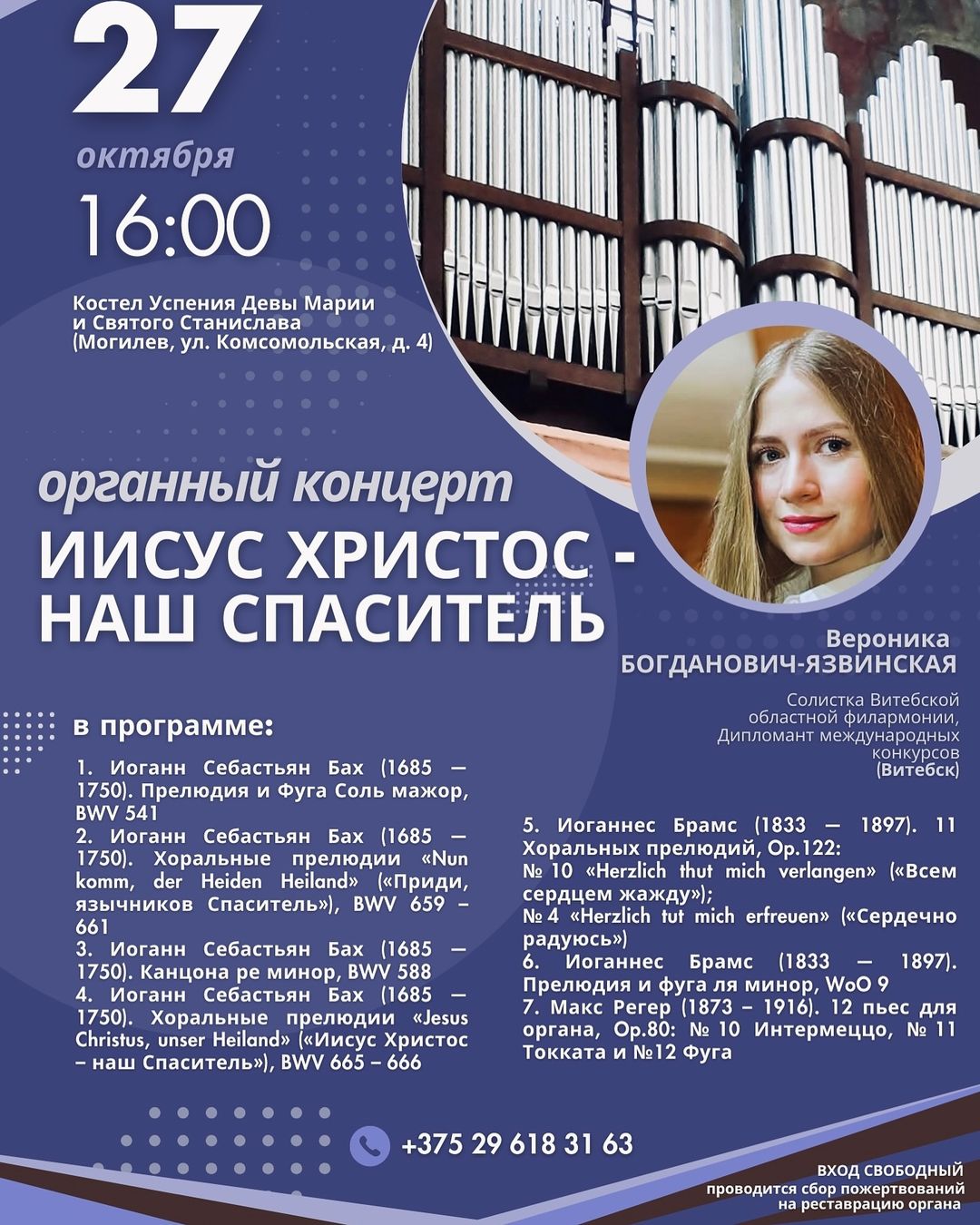 27

октября

16:00

Костел Успения Девы Марии
и Святого Станислава
(Могилев, ул. Комсомольская, д. 4)

органный концерт

ИИСУС ХРИСТОС - НАШ СПАСИТЕЛЬ

Вероника
БОГДАНОВИЧ-ЯЗВИНСКАЯ

Солистка Витебской
областной филармонии,
Дипломант международных
конкурсов
(Витебск)

в программе:

1. Иоганн Себастьян Бах (1685 — 1750). Прелюдия и Фуга Соль мажор, BWV 541
2. Иоганн Себастьян Бах (1685 — 1750). Хоральные прелюдии «Nun komm, der Heiden Heiland» («Приди, язычников Спаситель»), BWV 659 – 661
3. Иоганн Себастьян Бах (1685 — 1750). Канцона ре минор, BWV 588
4. Иоганн Себастьян Бах (1685 — 1750). Хоральные прелюдии «Jesus Christus, unser Heiland» («Иисус Христос – наш Спаситель»), BWV 665 – 666

5. Иоганнес Брамс (1833 — 1897). 11 Хоральных прелюдий, Op.122:
№ 10 «Herzlich thut mich verlangen» («Всем сердцем жажду»);
№ 4 «Herzlich tut mich erfreuen» («Сердечно радуюсь»)
6. Иоганнес Брамс (1833 — 1897). Прелюдия и фуга ля минор, WoO 9
7. Макс Регер (1873 – 1916). 12 пьес для органа, Op.80: № 10 Интермеццо, № 11 Токката и №12 Фуга

+375 29 618 31 63

ВХОД СВОБОДНЫЙ
проводится сбор пожертвований
на реставрацию органа